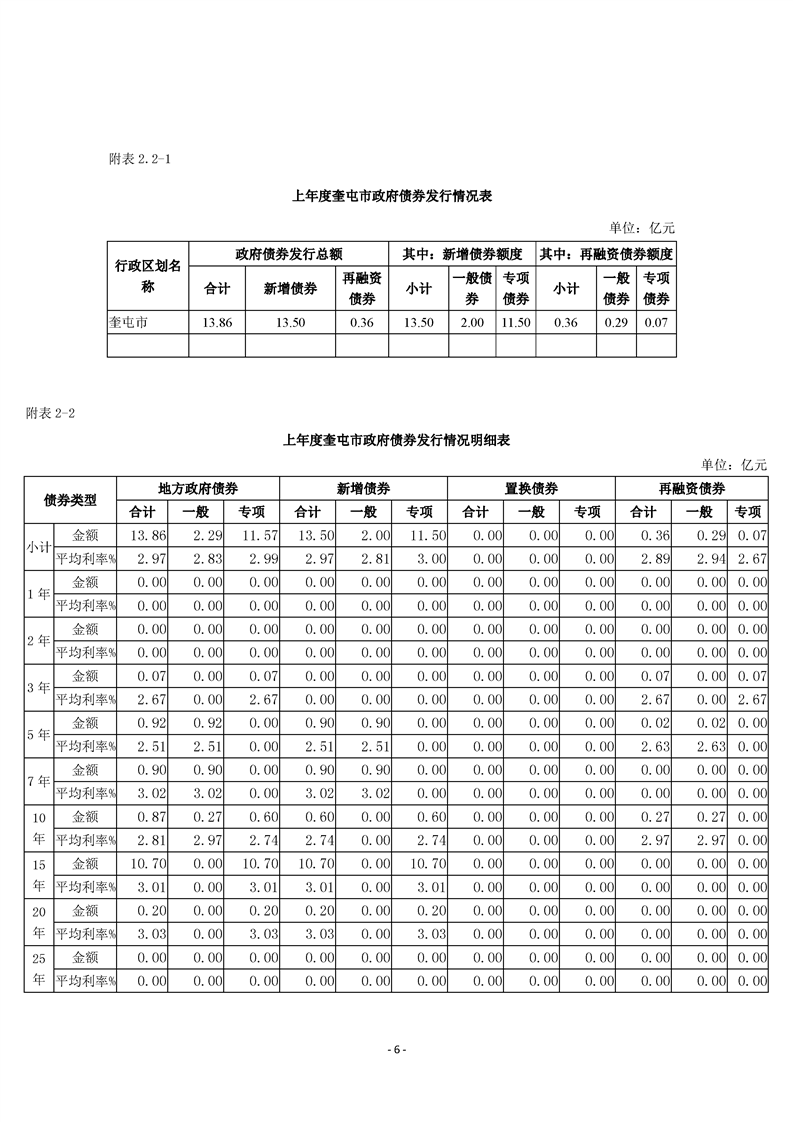 附表 2.2-1

上年度奎屯市政府债券发行情况表

单位：亿元

| 行政区划名称 | 政府债券发行总额 | | | 其中：新增债券额度 | | | 其中：再融资债券额度 | | |
|---|---|---|---|---|---|---|---|---|---|
| | 合计 | 新增债券 | 再融资债券 | 小计 | 一般债券 | 专项债券 | 小计 | 一般债券 | 专项债券 |
| 奎屯市 | 13.86 | 13.50 | 0.36 | 13.50 | 2.00 | 11.50 | 0.36 | 0.29 | 0.07 |
| | | | | | | | | | |

附表 2-2

上年度奎屯市政府债券发行情况明细表

单位：亿元

| 债券类型 | | 地方政府债券 | | | 新增债券 | | | 置换债券 | | | 再融资债券 | | |
|---|---|---|---|---|---|---|---|---|---|---|---|---|---|
| | | 合计 | 一般 | 专项 | 合计 | 一般 | 专项 | 合计 | 一般 | 专项 | 合计 | 一般 | 专项 |
| 小计 | 金额 | 13.86 | 2.29 | 11.57 | 13.50 | 2.00 | 11.50 | 0.00 | 0.00 | 0.00 | 0.36 | 0.29 | 0.07 |
| | 平均利率% | 2.97 | 2.83 | 2.99 | 2.97 | 2.81 | 3.00 | 0.00 | 0.00 | 0.00 | 2.89 | 2.94 | 2.67 |
| 1年 | 金额 | 0.00 | 0.00 | 0.00 | 0.00 | 0.00 | 0.00 | 0.00 | 0.00 | 0.00 | 0.00 | 0.00 | 0.00 |
| | 平均利率% | 0.00 | 0.00 | 0.00 | 0.00 | 0.00 | 0.00 | 0.00 | 0.00 | 0.00 | 0.00 | 0.00 | 0.00 |
| 2年 | 金额 | 0.00 | 0.00 | 0.00 | 0.00 | 0.00 | 0.00 | 0.00 | 0.00 | 0.00 | 0.00 | 0.00 | 0.00 |
| | 平均利率% | 0.00 | 0.00 | 0.00 | 0.00 | 0.00 | 0.00 | 0.00 | 0.00 | 0.00 | 0.00 | 0.00 | 0.00 |
| 3年 | 金额 | 0.07 | 0.00 | 0.07 | 0.00 | 0.00 | 0.00 | 0.00 | 0.00 | 0.00 | 0.07 | 0.00 | 0.07 |
| | 平均利率% | 2.67 | 0.00 | 2.67 | 0.00 | 0.00 | 0.00 | 0.00 | 0.00 | 0.00 | 2.67 | 0.00 | 2.67 |
| 5年 | 金额 | 0.92 | 0.92 | 0.00 | 0.90 | 0.90 | 0.00 | 0.00 | 0.00 | 0.00 | 0.02 | 0.02 | 0.00 |
| | 平均利率% | 2.51 | 2.51 | 0.00 | 2.51 | 2.51 | 0.00 | 0.00 | 0.00 | 0.00 | 2.63 | 2.63 | 0.00 |
| 7年 | 金额 | 0.90 | 0.90 | 0.00 | 0.90 | 0.90 | 0.00 | 0.00 | 0.00 | 0.00 | 0.00 | 0.00 | 0.00 |
| | 平均利率% | 3.02 | 3.02 | 0.00 | 3.02 | 3.02 | 0.00 | 0.00 | 0.00 | 0.00 | 0.00 | 0.00 | 0.00 |
| 10年 | 金额 | 0.87 | 0.27 | 0.60 | 0.60 | 0.00 | 0.60 | 0.00 | 0.00 | 0.00 | 0.27 | 0.27 | 0.00 |
| | 平均利率% | 2.81 | 2.97 | 2.74 | 2.74 | 0.00 | 2.74 | 0.00 | 0.00 | 0.00 | 2.97 | 2.97 | 0.00 |
| 15年 | 金额 | 10.70 | 0.00 | 10.70 | 10.70 | 0.00 | 10.70 | 0.00 | 0.00 | 0.00 | 0.00 | 0.00 | 0.00 |
| | 平均利率% | 3.01 | 0.00 | 3.01 | 3.01 | 0.00 | 3.01 | 0.00 | 0.00 | 0.00 | 0.00 | 0.00 | 0.00 |
| 20年 | 金额 | 0.20 | 0.00 | 0.20 | 0.20 | 0.00 | 0.20 | 0.00 | 0.00 | 0.00 | 0.00 | 0.00 | 0.00 |
| | 平均利率% | 3.03 | 0.00 | 3.03 | 3.03 | 0.00 | 3.03 | 0.00 | 0.00 | 0.00 | 0.00 | 0.00 | 0.00 |
| 25年 | 金额 | 0.00 | 0.00 | 0.00 | 0.00 | 0.00 | 0.00 | 0.00 | 0.00 | 0.00 | 0.00 | 0.00 | 0.00 |
| | 平均利率% | 0.00 | 0.00 | 0.00 | 0.00 | 0.00 | 0.00 | 0.00 | 0.00 | 0.00 | 0.00 | 0.00 | 0.00 |

- 6 -